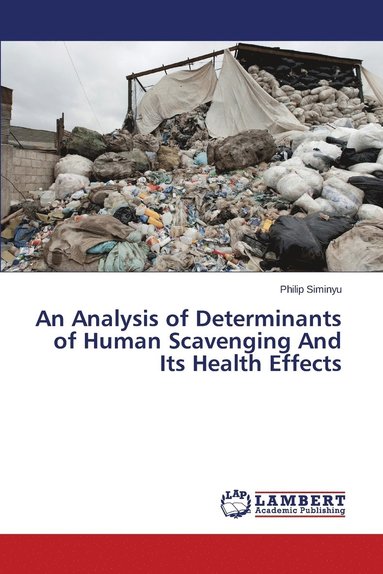 Philip Siminyu

An Analysis of Determinants of Human Scavenging And Its Health Effects

LAP LAMBERT Academic Publishing